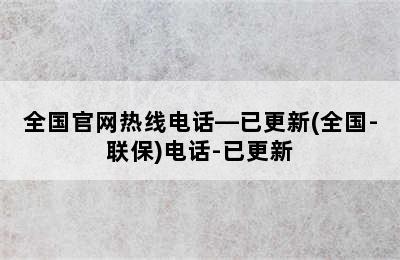 全国官网热线电话—已更新(全国-联保)电话-已更新